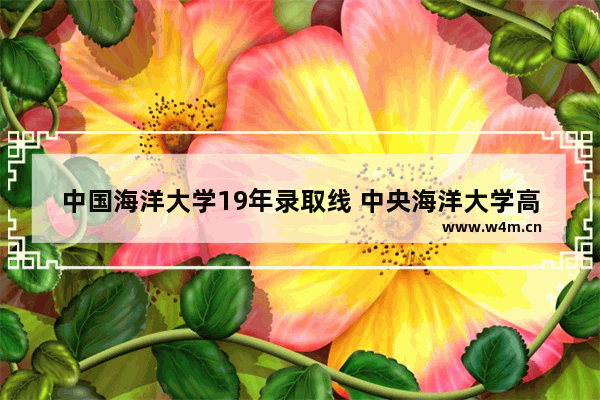 中国海洋大学19年录取线 中央海洋大学高
www.w4m.cn